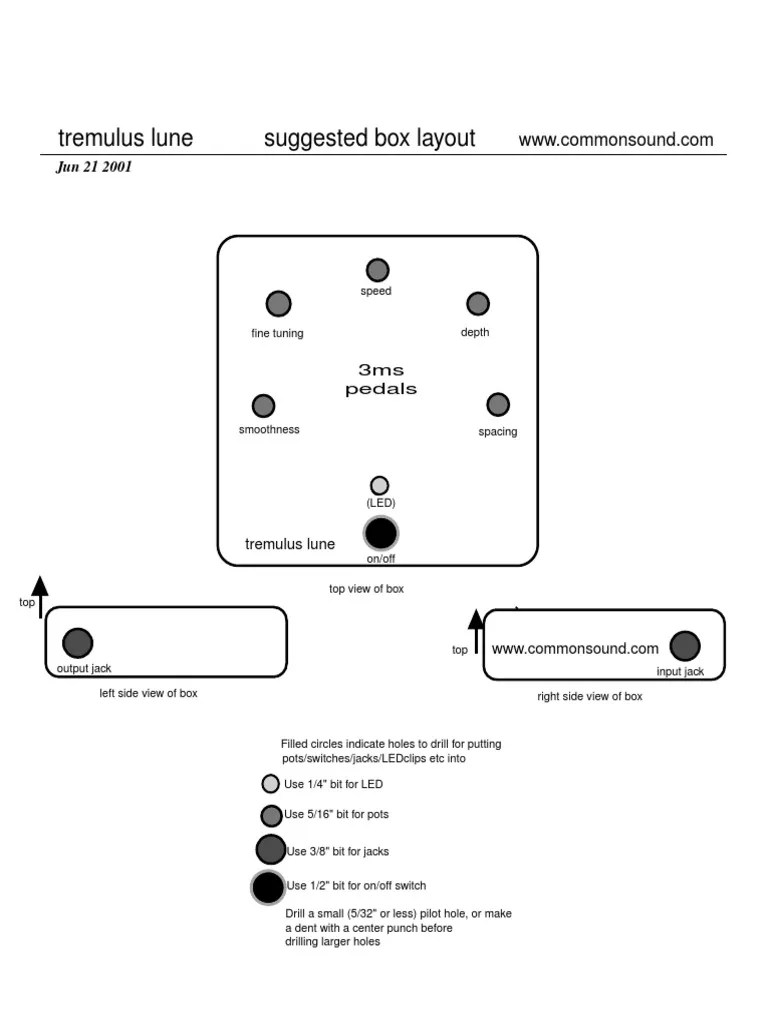 tremulus lune suggested box layout www.commonsound.com

Jun 21 2001

speed

fine tuning

depth

3ms
pedals

smoothness

spacing

(LED)

tremulus lune

on/off

top view of box

top

output jack

left side view of box

top

www.commonsound.com

input jack

right side view of box

Filled circles indicate holes to drill for putting pots/switches/jacks/LEDclips etc into

Use 1/4" bit for LED

Use 5/16" bit for pots

Use 3/8" bit for jacks

Use 1/2" bit for on/off switch

Drill a small (5/32" or less) pilot hole, or make a dent with a center punch before drilling larger holes